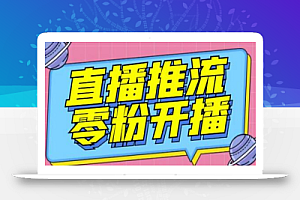 直播推流
零粉开播